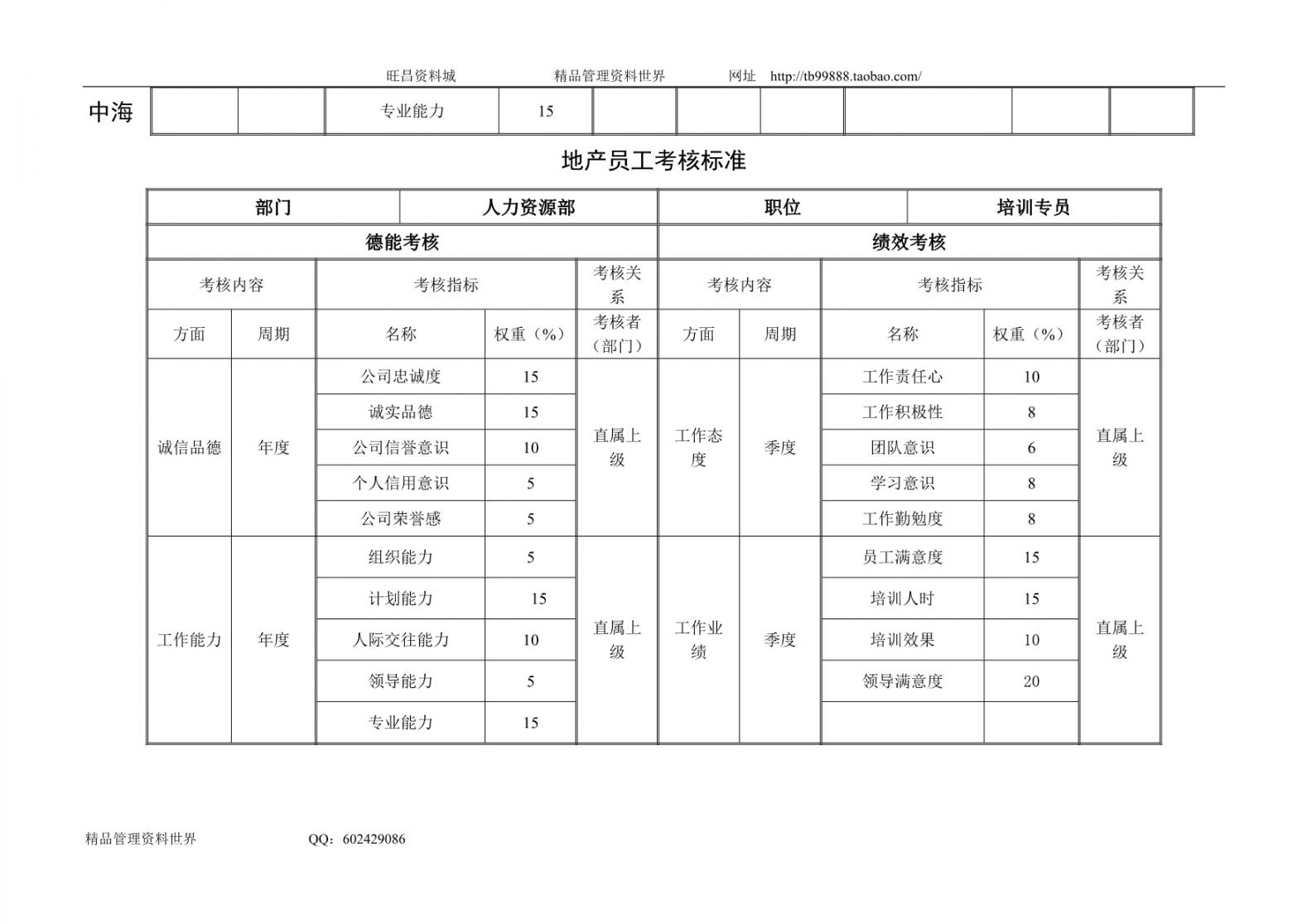 旺昌资料城　　精品管理资料世界　　网址　http://tb99888.taobao.com/

中海

| | | 专业能力 | 15 | | | | | | |
|---|---|---|---|---|---|---|---|---|---|

地产员工考核标准

| 部门 | | 人力资源部 | | | 职位 | | 培训专员 | | |
|---|---|---|---|---|---|---|---|---|---|
| 德能考核 | | | | | 绩效考核 | | | | |
| 考核内容 | | 考核指标 | | 考核关系 | 考核内容 | | 考核指标 | | 考核关系 |
| 方面 | 周期 | 名称 | 权重（%） | 考核者（部门） | 方面 | 周期 | 名称 | 权重（%） | 考核者（部门） |
| 诚信品德 | 年度 | 公司忠诚度 | 15 | 直属上级 | 工作态度 | 季度 | 工作责任心 | 10 | 直属上级 |
| | | 诚实品德 | 15 | | | | 工作积极性 | 8 | |
| | | 公司信誉意识 | 10 | | | | 团队意识 | 6 | |
| | | 个人信用意识 | 5 | | | | 学习意识 | 8 | |
| | | 公司荣誉感 | 5 | | | | 工作勤勉度 | 8 | |
| 工作能力 | 年度 | 组织能力 | 5 | 直属上级 | 工作业绩 | 季度 | 员工满意度 | 15 | 直属上级 |
| | | 计划能力 | 15 | | | | 培训人时 | 15 | |
| | | 人际交往能力 | 10 | | | | 培训效果 | 10 | |
| | | 领导能力 | 5 | | | | 领导满意度 | 20 | |
| | | 专业能力 | 15 | | | | | | |

精品管理资料世界　　QQ：602429086